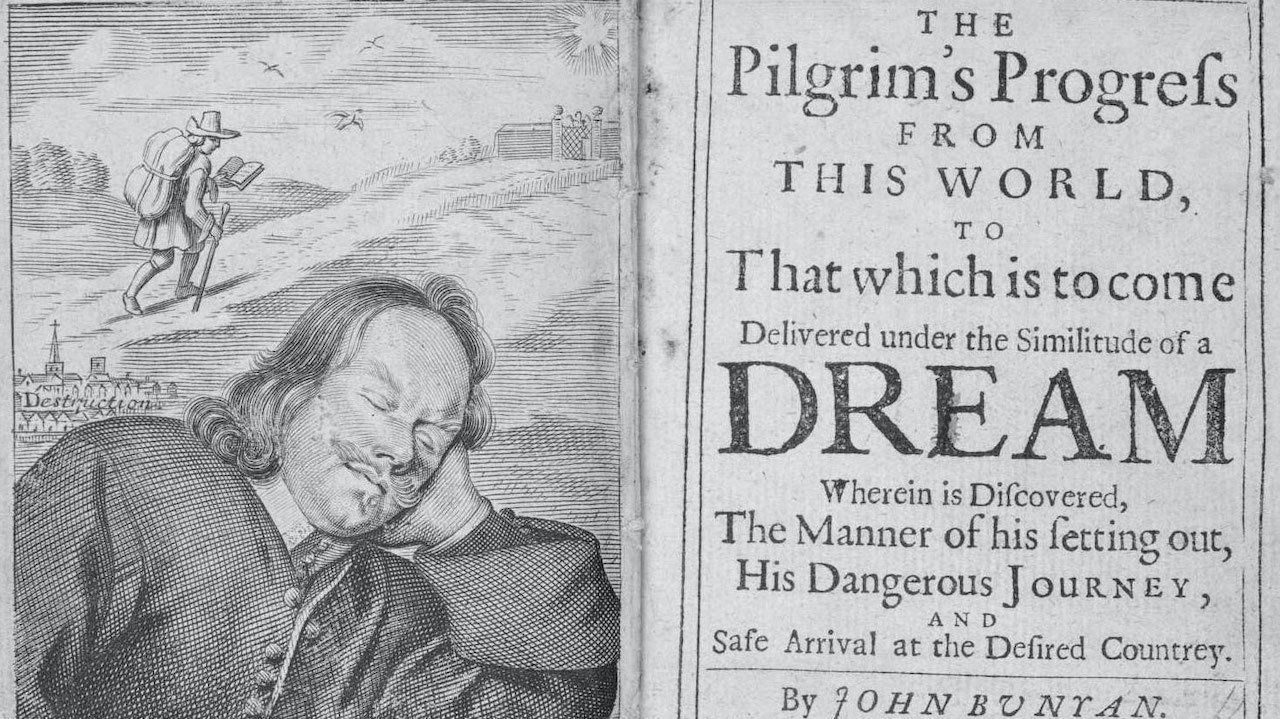 Destruction

THE
Pilgrim's Progreſs
FROM
THIS WORLD,
TO
That which is to come
Delivered under the Similitude of a
DREAM
Wherein is Diſcovered,
The Manner of his ſetting out,
His Dangerous Journey,
AND
Safe Arrival at the Deſired Countrey.

By JOHN BUNYAN.